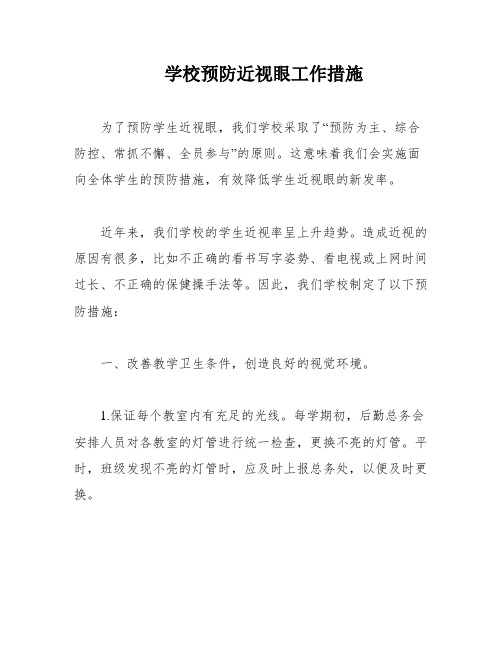 学校预防近视眼工作措施

为了预防学生近视眼，我们学校采取了“预防为主、综合防控、常抓不懈、全员参与”的原则。这意味着我们会实施面向全体学生的预防措施，有效降低学生近视眼的新发率。

近年来，我们学校的学生近视率呈上升趋势。造成近视的原因有很多，比如不正确的看书写字姿势、看电视或上网时间过长、不正确的保健操手法等。因此，我们学校制定了以下预防措施：

一、改善教学卫生条件，创造良好的视觉环境。

1.保证每个教室内有充足的光线。每学期初，后勤总务会安排人员对各教室的灯管进行统一检查，更换不亮的灯管。平时，班级发现不亮的灯管时，应及时上报总务处，以便及时更换。